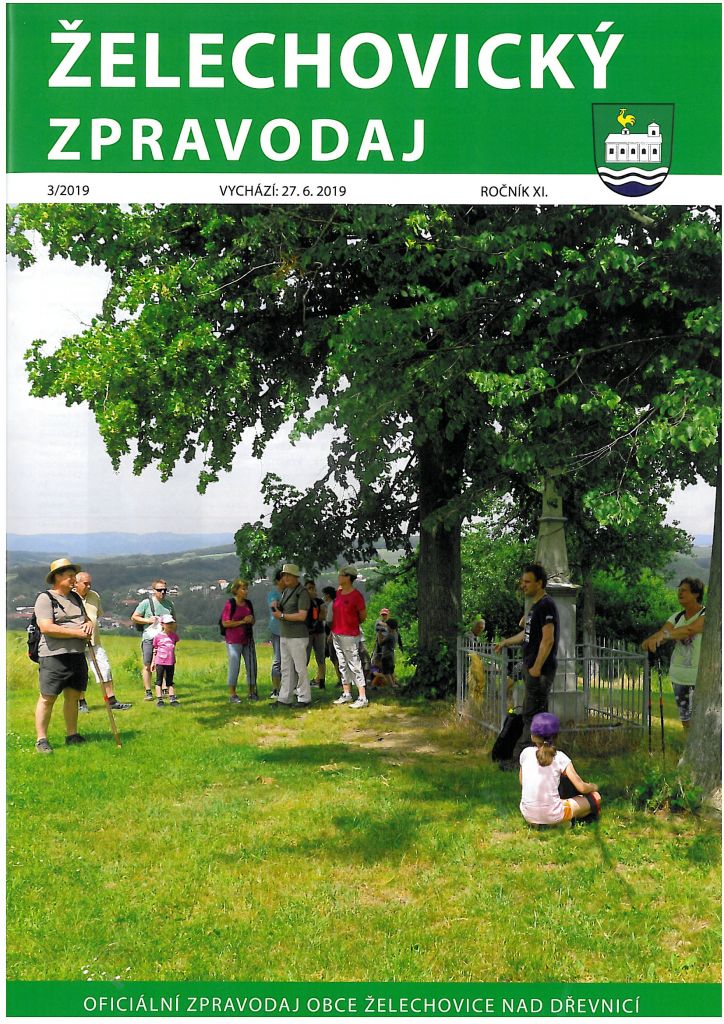 ŽELECHOVICKÝ
ZPRAVODAJ

3/2019 VYCHÁZÍ: 27. 6. 2019 ROČNÍK XI.

OFICIÁLNÍ ZPRAVODAJ OBCE ŽELECHOVICE NAD DŘEVNICÍ